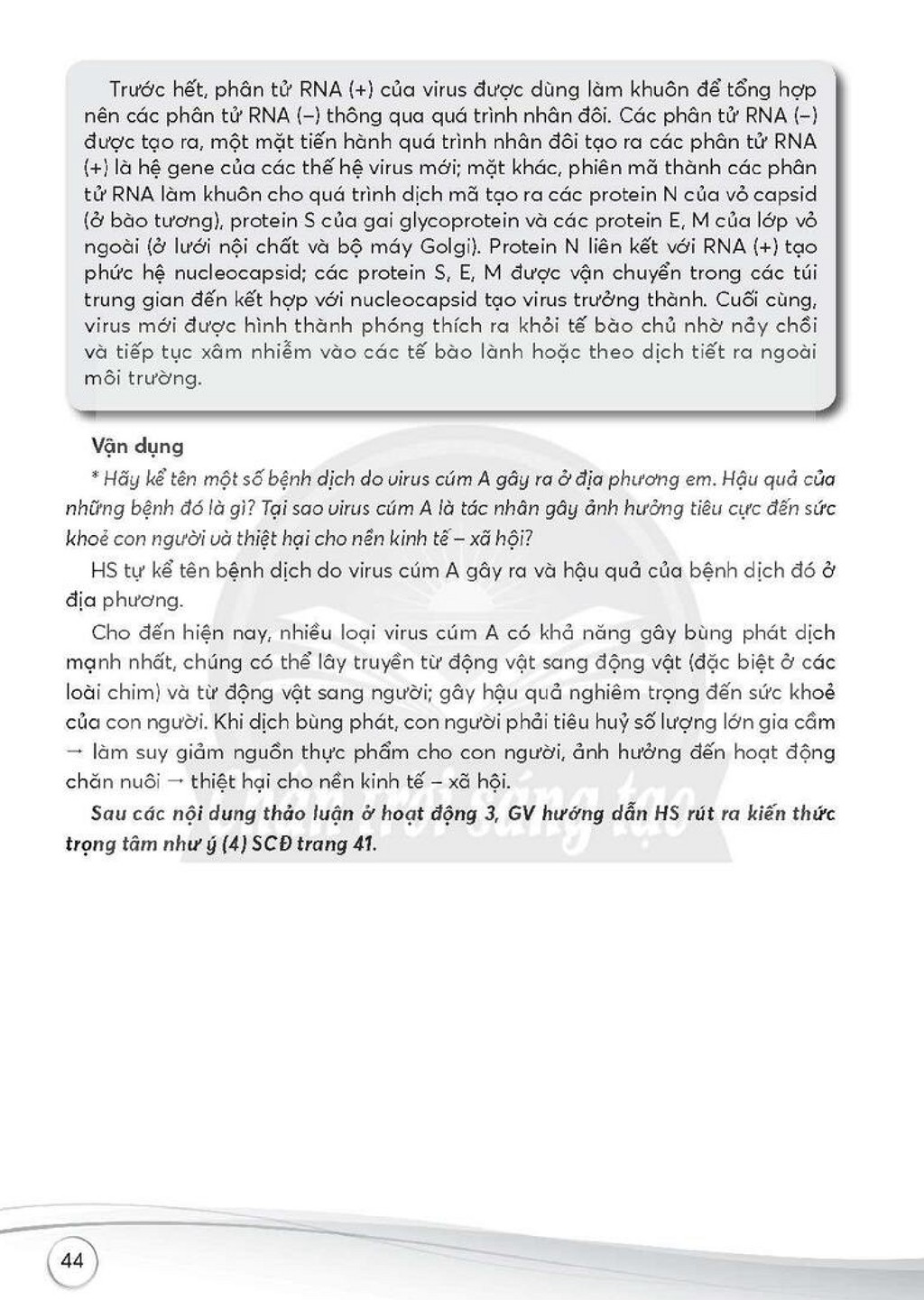 Trước hết, phân tử RNA (+) của virus được dùng làm khuôn để tổng hợp nên các phân tử RNA (–) thông qua quá trình nhân đôi. Các phân tử RNA (–) được tạo ra, một mặt tiến hành quá trình nhân đôi tạo ra các phân tử RNA (+) là hệ gene của các thế hệ virus mới; mặt khác, phiên mã thành các phân tử RNA làm khuôn cho quá trình dịch mã tạo ra các protein N của vỏ capsid (ở bào tương), protein S của gai glycoprotein và các protein E, M của lớp vỏ ngoài (ở lưới nội chất và bộ máy Golgi). Protein N liên kết với RNA (+) tạo phức hệ nucleocapsid; các protein S, E, M được vận chuyển trong các túi trung gian đến kết hợp với nucleocapsid tạo virus trưởng thành. Cuối cùng, virus mới được hình thành phóng thích ra khỏi tế bào chủ nhờ nảy chồi và tiếp tục xâm nhiễm vào các tế bào lành hoặc theo dịch tiết ra ngoài môi trường.

Vận dụng

* Hãy kể tên một số bệnh dịch do virus cúm A gây ra ở địa phương em. Hậu quả của những bệnh đó là gì? Tại sao virus cúm A là tác nhân gây ảnh hưởng tiêu cực đến sức khoẻ con người và thiệt hại cho nền kinh tế – xã hội?

HS tự kể tên bệnh dịch do virus cúm A gây ra và hậu quả của bệnh dịch đó ở địa phương.

Cho đến hiện nay, nhiều loại virus cúm A có khả năng gây bùng phát dịch mạnh nhất, chúng có thể lây truyền từ động vật sang động vật (đặc biệt ở các loài chim) và từ động vật sang người; gây hậu quả nghiêm trọng đến sức khoẻ của con người. Khi dịch bùng phát, con người phải tiêu huỷ số lượng lớn gia cầm → làm suy giảm nguồn thực phẩm cho con người, ảnh hưởng đến hoạt động chăn nuôi → thiệt hại cho nền kinh tế – xã hội.

Sau các nội dung thảo luận ở hoạt động 3, GV hướng dẫn HS rút ra kiến thức trọng tâm như ý (4) SCĐ trang 41.

44

Chân trời sáng tạo